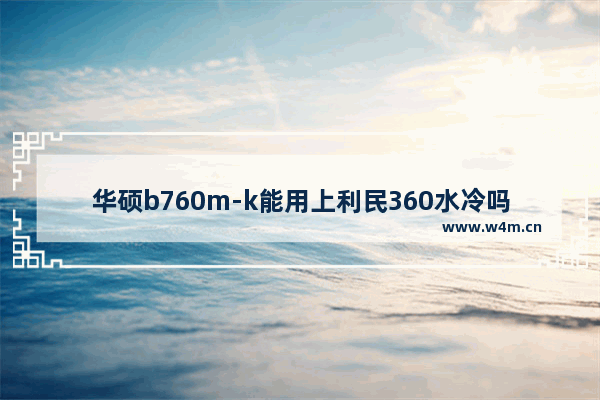 华硕b760m-k能用上利民360水冷吗

www.w4m.cn